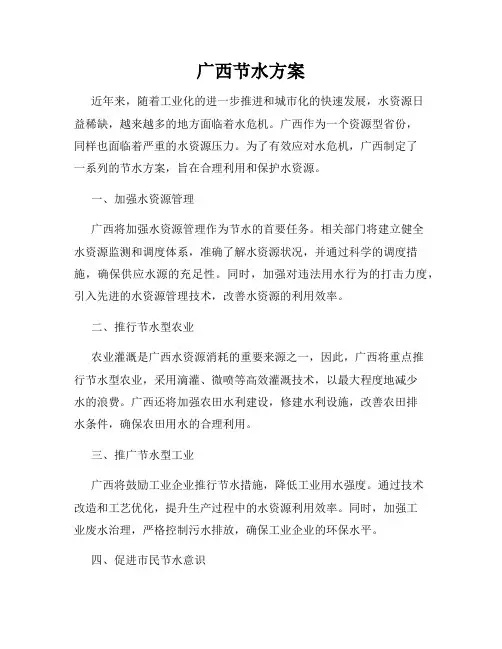 广西节水方案

近年来，随着工业化的进一步推进和城市化的快速发展，水资源日益稀缺，越来越多的地方面临着水危机。广西作为一个资源型省份，同样也面临着严重的水资源压力。为了有效应对水危机，广西制定了一系列的节水方案，旨在合理利用和保护水资源。

一、加强水资源管理

广西将加强水资源管理作为节水的首要任务。相关部门将建立健全水资源监测和调度体系，准确了解水资源状况，并通过科学的调度措施，确保供应水源的充足性。同时，加强对违法用水行为的打击力度，引入先进的水资源管理技术，改善水资源的利用效率。

二、推行节水型农业

农业灌溉是广西水资源消耗的重要来源之一，因此，广西将重点推行节水型农业，采用滴灌、微喷等高效灌溉技术，以最大程度地减少水的浪费。广西还将加强农田水利建设，修建水利设施，改善农田排水条件，确保农田用水的合理利用。

三、推广节水型工业

广西将鼓励工业企业推行节水措施，降低工业用水强度。通过技术改造和工艺优化，提升生产过程中的水资源利用效率。同时，加强工业废水治理，严格控制污水排放，确保工业企业的环保水平。

四、促进市民节水意识